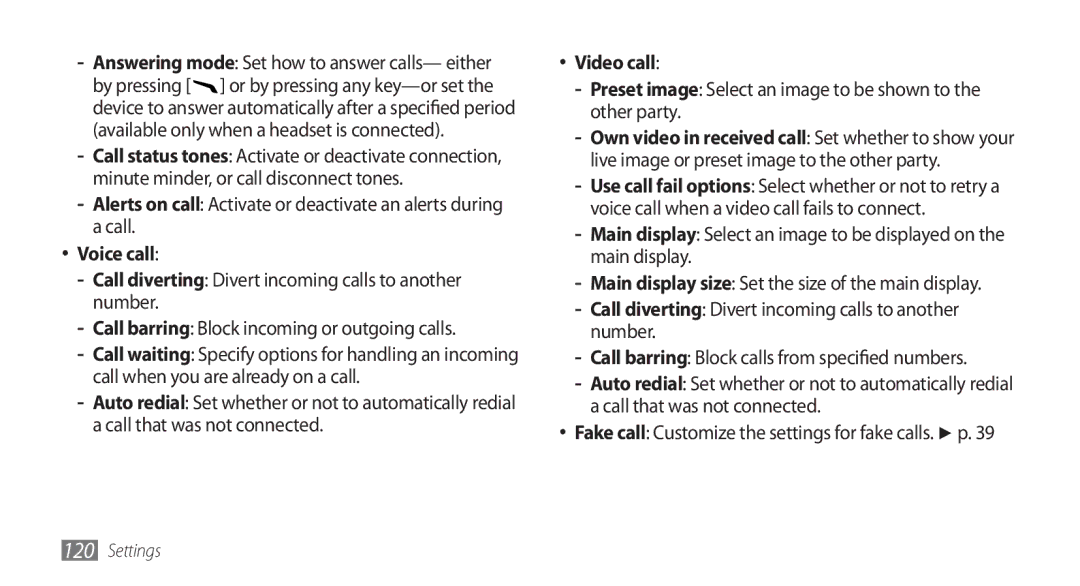 - Answering mode: Set how to answer calls— either by pressing [ ] or by pressing any key—or set the device to answer automatically after a specified period (available only when a headset is connected).
- Call status tones: Activate or deactivate connection, minute minder, or call disconnect tones.
- Alerts on call: Activate or deactivate an alerts during a call.
• Voice call:
- Call diverting: Divert incoming calls to another number.
- Call barring: Block incoming or outgoing calls.
- Call waiting: Specify options for handling an incoming call when you are already on a call.
- Auto redial: Set whether or not to automatically redial a call that was not connected.

• Video call:
- Preset image: Select an image to be shown to the other party.
- Own video in received call: Set whether to show your live image or preset image to the other party.
- Use call fail options: Select whether or not to retry a voice call when a video call fails to connect.
- Main display: Select an image to be displayed on the main display.
- Main display size: Set the size of the main display.
- Call diverting: Divert incoming calls to another number.
- Call barring: Block calls from specified numbers.
- Auto redial: Set whether or not to automatically redial a call that was not connected.
• Fake call: Customize the settings for fake calls. ► p. 39

120 Settings